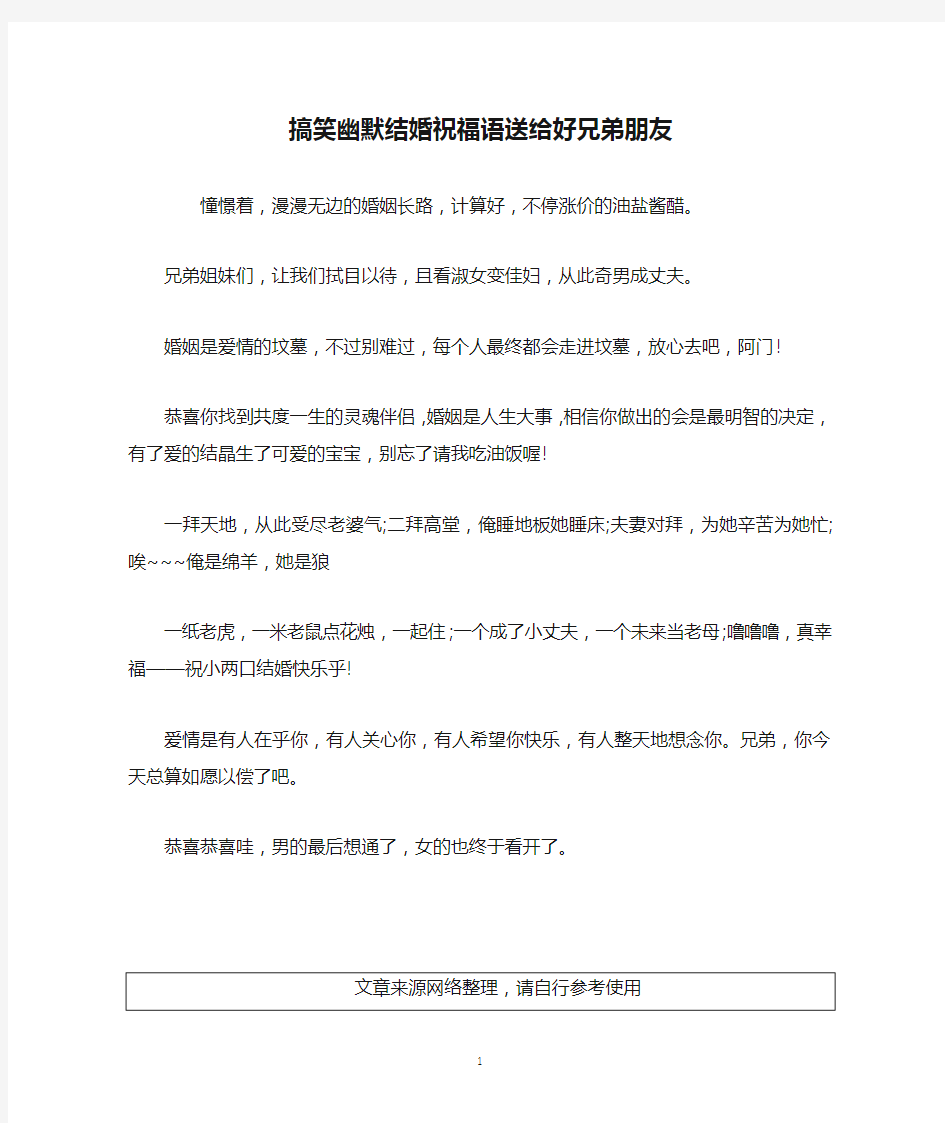 搞笑幽默结婚祝福语送给好兄弟朋友

憧憬着，漫漫无边的婚姻长路，计算好，不停涨价的油盐酱醋。

兄弟姐妹们，让我们拭目以待，且看淑女变佳妇，从此奇男成丈夫。

婚姻是爱情的坟墓，不过别难过，每个人最终都会走进坟墓，放心去吧，阿门!

恭喜你找到共度一生的灵魂伴侣,婚姻是人生大事,相信你做出的会是最明智的决定，有了爱的结晶生了可爱的宝宝，别忘了请我吃油饭喔!

一拜天地，从此受尽老婆气;二拜高堂，俺睡地板她睡床;夫妻对拜，为她辛苦为她忙;唉~~~俺是绵羊，她是狼

一纸老虎，一米老鼠点花烛，一起住;一个成了小丈夫，一个未来当老母;噜噜噜，真幸福——祝小两口结婚快乐乎!

爱情是有人在乎你，有人关心你，有人希望你快乐，有人整天地想念你。兄弟，你今天总算如愿以偿了吧。

恭喜恭喜哇，男的最后想通了，女的也终于看开了。

文章来源网络整理，请自行参考使用

1